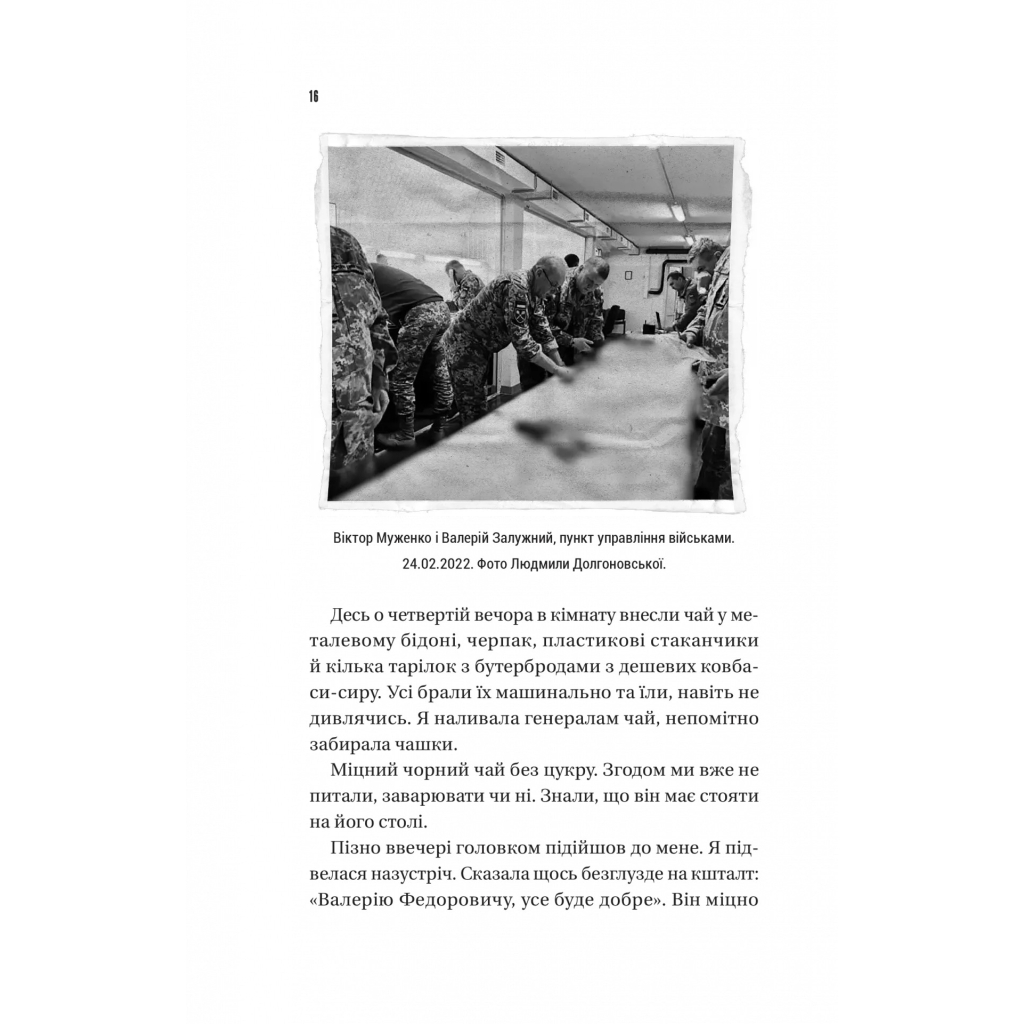 16

Віктор Муженко і Валерій Залужний, пункт управління військами. 24.02.2022. Фото Людмили Долгоновської.

Десь о четвертій вечора в кімнату внесли чай у металевому бідоні, черпак, пластикові стаканчики й кілька тарілок з бутербродами з дешевих ковбаси-сиру. Усі брали їх машинально та їли, навіть не дивлячись. Я наливала генералам чай, непомітно забирала чашки.

Міцний чорний чай без цукру. Згодом ми вже не питали, заварювати чи ні. Знали, що він має стояти на його столі.

Пізно ввечері головком підійшов до мене. Я підвелася назустріч. Сказала щось безглузде на кшталт: «Валерію Федоровичу, усе буде добре». Він міцно